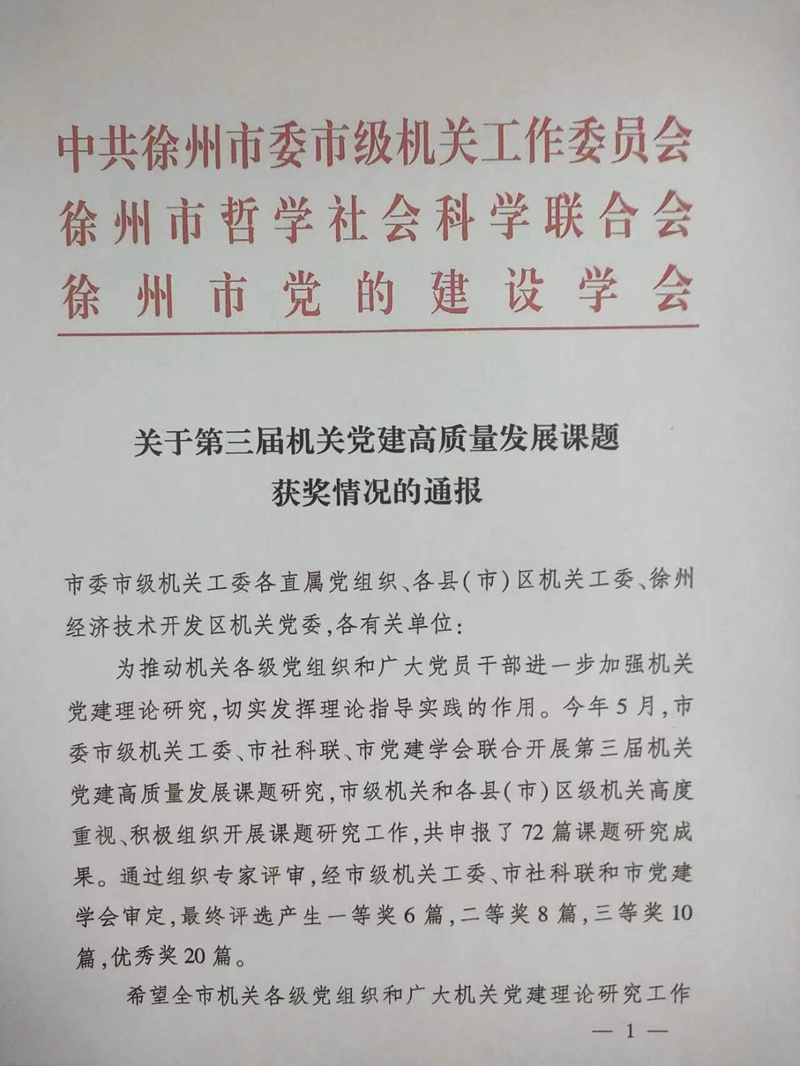 中共徐州市委市级机关工作委员会
徐州市哲学社会科学联合会
徐州市党的建设学会

关于第三届机关党建高质量发展课题获奖情况的通报

市委市级机关工委各直属党组织、各县(市)区机关工委、徐州经济技术开发区机关党委,各有关单位:

为推动机关各级党组织和广大党员干部进一步加强机关党建理论研究,切实发挥理论指导实践的作用。今年5月,市委市级机关工委、市社科联、市党建学会联合开展第三届机关党建高质量发展课题研究,市级机关和各县(市)区级机关高度重视、积极组织开展课题研究工作,共申报了72篇课题研究成果。通过组织专家评审,经市级机关工委、市社科联和市党建学会审定,最终评选产生一等奖6篇,二等奖8篇,三等奖10篇,优秀奖20篇。

希望全市机关各级党组织和广大机关党建理论研究工作

— 1 —